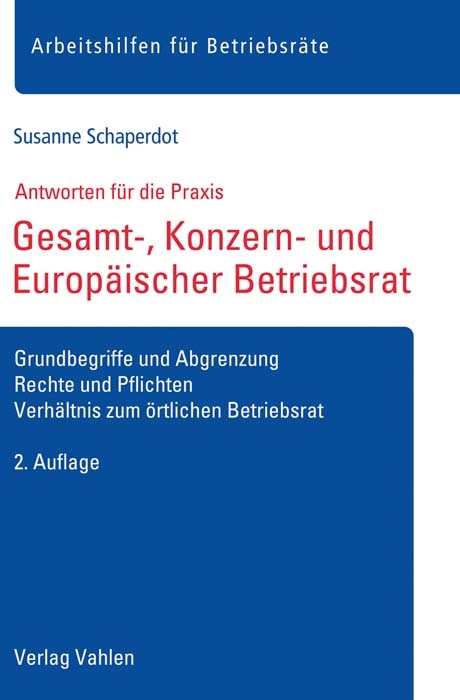 Arbeitshilfen für Betriebsräte

Susanne Schaperdot

Antworten für die Praxis

Gesamt-, Konzern- und Europäischer Betriebsrat

Grundbegriffe und Abgrenzung
Rechte und Pflichten
Verhältnis zum örtlichen Betriebsrat

2. Auflage

Verlag Vahlen